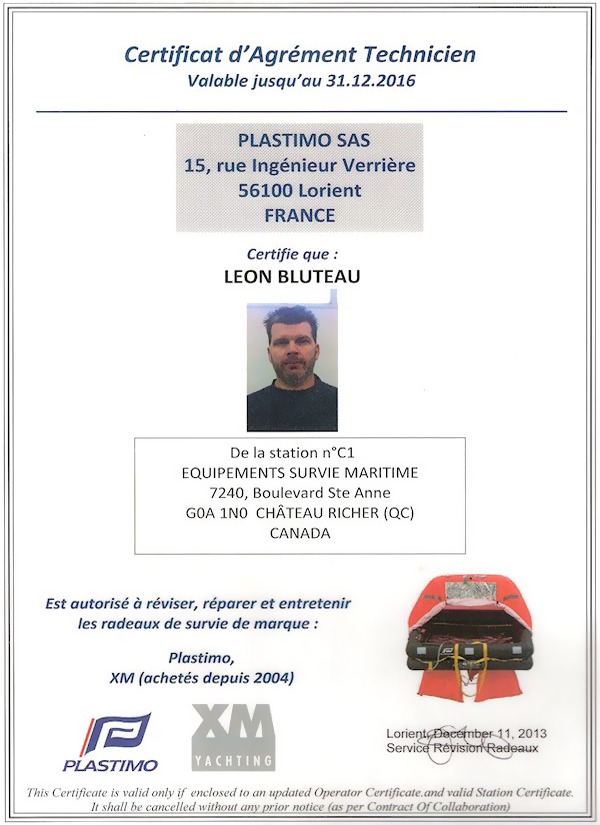 Certificat d'Agrément Technicien
Valable jusqu'au 31.12.2016

PLASTIMO SAS
15, rue Ingénieur Verrière
56100 Lorient
FRANCE

Certifie que :
LEON BLUTEAU

De la station n°C1
EQUIPEMENTS SURVIE MARITIME
7240, Boulevard Ste Anne
G0A 1N0 CHÂTEAU RICHER (QC)
CANADA

Est autorisé à réviser, réparer et entretenir les radeaux de survie de marque :

Plastimo,
XM (achetés depuis 2004)

PLASTIMO

XM
YACHTING

Lorient, December 11, 2013
Service Révision Radeaux

This Certificate is valid only if enclosed to an updated Operator Certificate.and valid Station Certificate.
It shall be cancelled without any prior notice (as per Contract Of Collaboration)